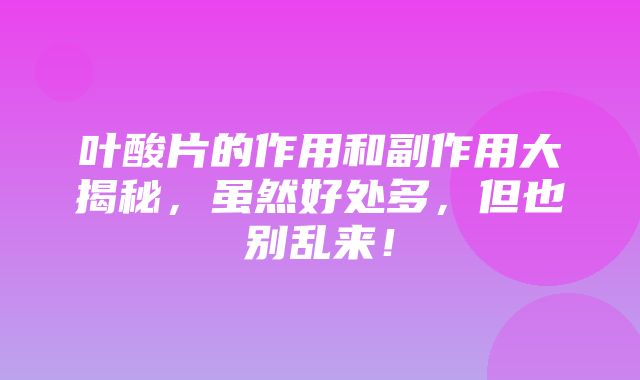 叶酸片的作用和副作用大揭秘，虽然好处多，但也别乱来！